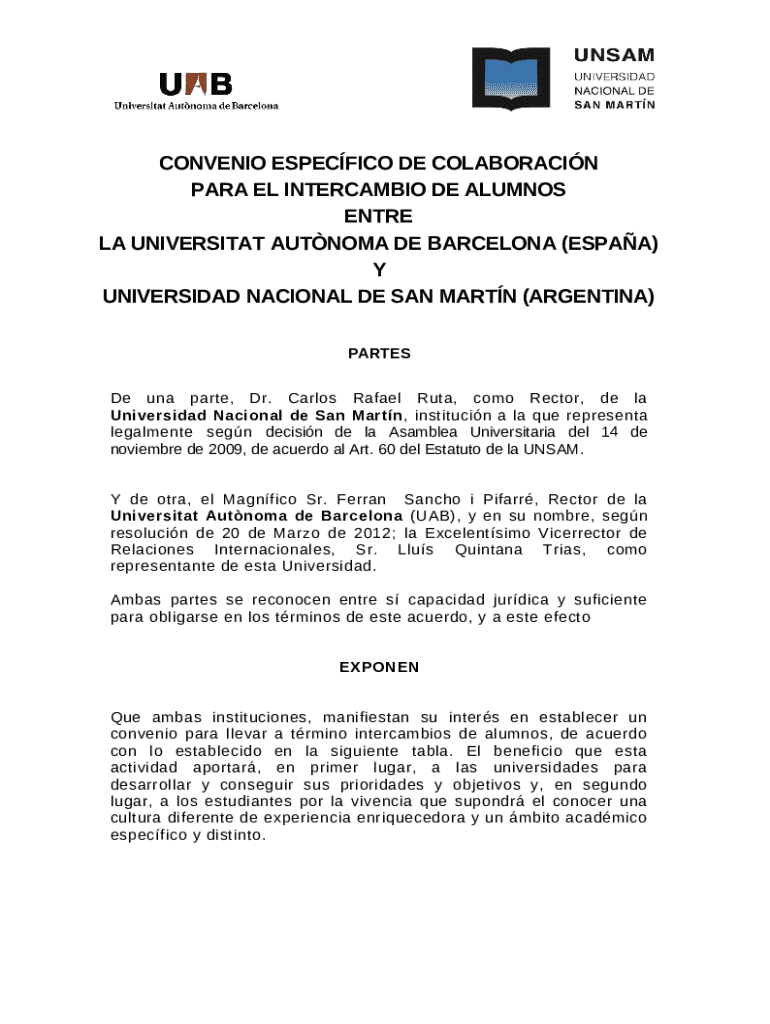 UAB
Universitat Autònoma de Barcelona

UNSAM
UNIVERSIDAD NACIONAL DE SAN MARTÍN

CONVENIO ESPECÍFICO DE COLABORACIÓN
PARA EL INTERCAMBIO DE ALUMNOS
ENTRE
LA UNIVERSITAT AUTÒNOMA DE BARCELONA (ESPAÑA)
Y
UNIVERSIDAD NACIONAL DE SAN MARTÍN (ARGENTINA)

PARTES

De una parte, Dr. Carlos Rafael Ruta, como Rector, de la Universidad Nacional de San Martín, institución a la que representa legalmente según decisión de la Asamblea Universitaria del 14 de noviembre de 2009, de acuerdo al Art. 60 del Estatuto de la UNSAM.

Y de otra, el Magnífico Sr. Ferran Sancho i Pifarré, Rector de la Universitat Autònoma de Barcelona (UAB), y en su nombre, según resolución de 20 de Marzo de 2012; la Excelentísimo Vicerrector de Relaciones Internacionales, Sr. Lluís Quintana Trias, como representante de esta Universidad.

Ambas partes se reconocen entre sí capacidad jurídica y suficiente para obligarse en los términos de este acuerdo, y a este efecto

EXPONEN

Que ambas instituciones, manifiestan su interés en establecer un convenio para llevar a término intercambios de alumnos, de acuerdo con lo establecido en la siguiente tabla. El beneficio que esta actividad aportará, en primer lugar, a las universidades para desarrollar y conseguir sus prioridades y objetivos y, en segundo lugar, a los estudiantes por la vivencia que supondrá el conocer una cultura diferente de experiencia enriquecedora y un ámbito académico específico y distinto.